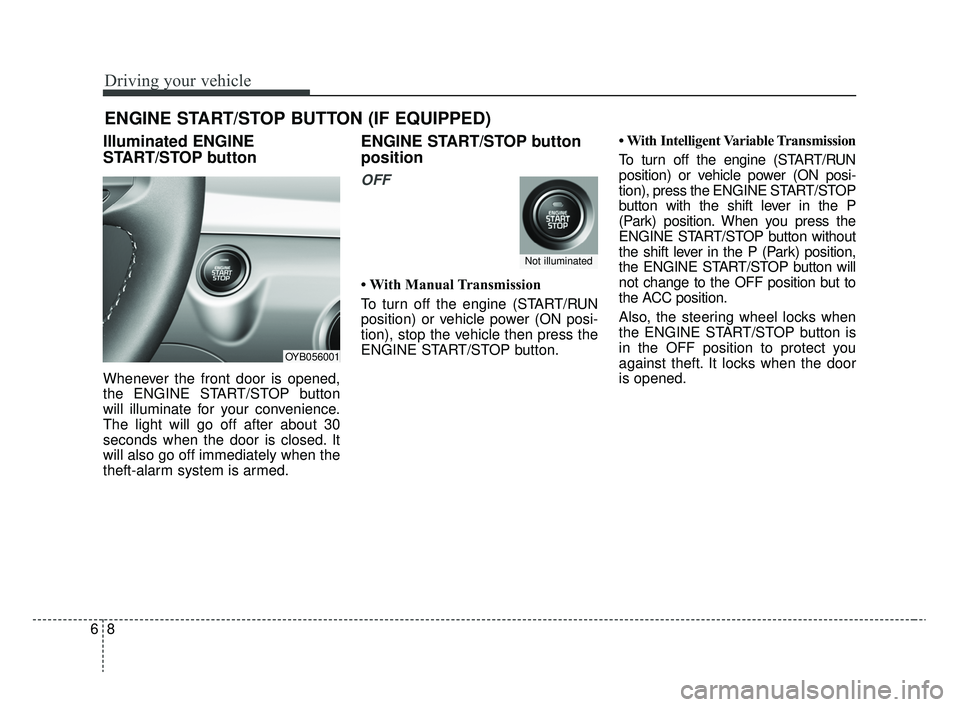 Driving your vehicle

ENGINE START/STOP BUTTON (IF EQUIPPED)

Illuminated ENGINE START/STOP button

ENGINE START STOP

OYB056001

Whenever the front door is opened, the ENGINE START/STOP button will illuminate for your convenience. The light will go off after about 30 seconds when the door is closed. It will also go off immediately when the theft-alarm system is armed.

ENGINE START/STOP button position

OFF

ENGINE START STOP

Not illuminated

• With Manual Transmission

To turn off the engine (START/RUN position) or vehicle power (ON position), stop the vehicle then press the ENGINE START/STOP button.

• With Intelligent Variable Transmission

To turn off the engine (START/RUN position) or vehicle power (ON position), press the ENGINE START/STOP button with the shift lever in the P (Park) position. When you press the ENGINE START/STOP button without the shift lever in the P (Park) position, the ENGINE START/STOP button will not change to the OFF position but to the ACC position.

Also, the steering wheel locks when the ENGINE START/STOP button is in the OFF position to protect you against theft. It locks when the door is opened.

6 8

carmanualsonline.info